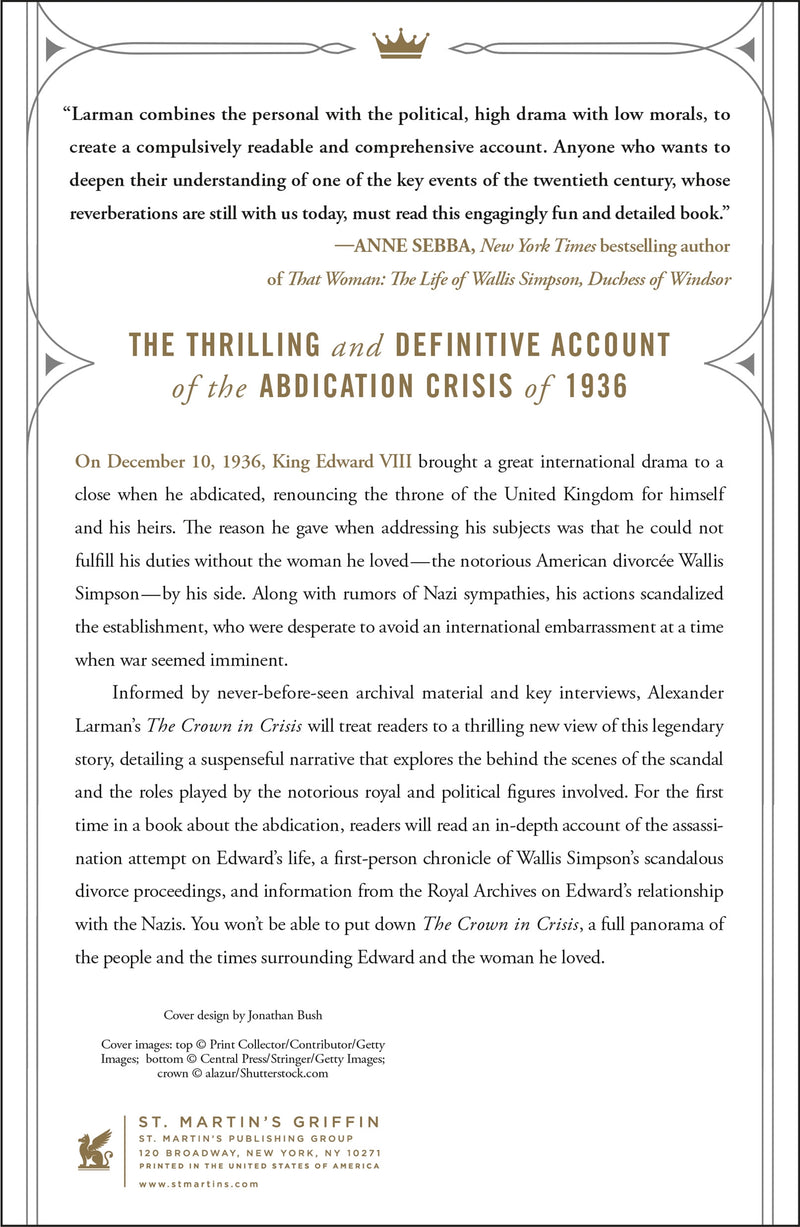 "Larman combines the personal with the political, high drama with low morals, to create a compulsively readable and comprehensive account. Anyone who wants to deepen their understanding of one of the key events of the twentieth century, whose reverberations are still with us today, must read this engagingly fun and detailed book."

—ANNE SEBBA, New York Times bestselling author of That Woman: The Life of Wallis Simpson, Duchess of Windsor

THE THRILLING and DEFINITIVE ACCOUNT of the ABDICATION CRISIS of 1936

On December 10, 1936, King Edward VIII brought a great international drama to a close when he abdicated, renouncing the throne of the United Kingdom for himself and his heirs. The reason he gave when addressing his subjects was that he could not fulfill his duties without the woman he loved—the notorious American divorcée Wallis Simpson—by his side. Along with rumors of Nazi sympathies, his actions scandalized the establishment, who were desperate to avoid an international embarrassment at a time when war seemed imminent.

Informed by never-before-seen archival material and key interviews, Alexander Larman's The Crown in Crisis will treat readers to a thrilling new view of this legendary story, detailing a suspenseful narrative that explores the behind the scenes of the scandal and the roles played by the notorious royal and political figures involved. For the first time in a book about the abdication, readers will read an in-depth account of the assassination attempt on Edward's life, a first-person chronicle of Wallis Simpson's scandalous divorce proceedings, and information from the Royal Archives on Edward's relationship with the Nazis. You won't be able to put down The Crown in Crisis, a full panorama of the people and the times surrounding Edward and the woman he loved.

Cover design by Jonathan Bush

Cover images: top © Print Collector/Contributor/Getty Images; bottom © Central Press/Stringer/Getty Images; crown © alazur/Shutterstock.com

ST. MARTIN'S GRIFFIN
ST. MARTIN'S PUBLISHING GROUP
120 BROADWAY, NEW YORK, NY 10271
PRINTED IN THE UNITED STATES OF AMERICA
www.stmartins.com